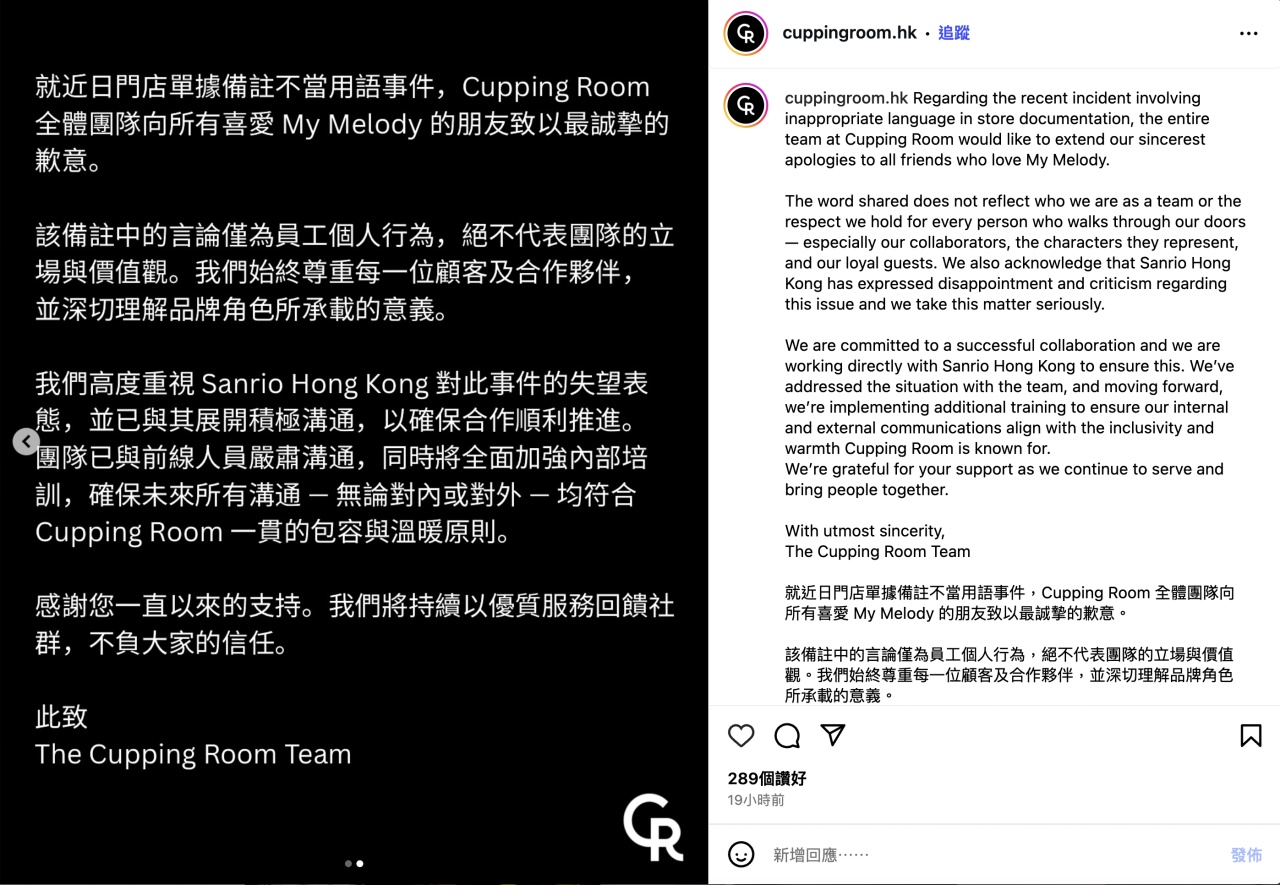 就近日門店單據備註不當用語事件，Cupping Room 全體團隊向所有喜愛 My Melody 的朋友致以最誠摯的歉意。

該備註中的言論僅為員工個人行為，絕不代表團隊的立場與價值觀。我們始終尊重每一位顧客及合作夥伴，並深切理解品牌角色所承載的意義。

我們高度重視 Sanrio Hong Kong 對此事件的失望表態，並已與其展開積極溝通，以確保合作順利推進。團隊已與前線人員嚴肅溝通，同時將全面加強內部培訓，確保未來所有溝通 — 無論對內或對外 — 均符合 Cupping Room 一貫的包容與溫暖原則。

感謝您一直以來的支持。我們將持續以優質服務回饋社群，不負大家的信任。

此致
The Cupping Room Team

CR

cuppingroom.hk • 追蹤

cuppingroom.hk Regarding the recent incident involving inappropriate language in store documentation, the entire team at Cupping Room would like to extend our sincerest apologies to all friends who love My Melody.

The word shared does not reflect who we are as a team or the respect we hold for every person who walks through our doors — especially our collaborators, the characters they represent, and our loyal guests. We also acknowledge that Sanrio Hong Kong has expressed disappointment and criticism regarding this issue and we take this matter seriously.

We are committed to a successful collaboration and we are working directly with Sanrio Hong Kong to ensure this. We've addressed the situation with the team, and moving forward, we're implementing additional training to ensure our internal and external communications align with the inclusivity and warmth Cupping Room is known for.
We're grateful for your support as we continue to serve and bring people together.

With utmost sincerity,
The Cupping Room Team

就近日門店單據備註不當用語事件，Cupping Room 全體團隊向所有喜愛 My Melody 的朋友致以最誠摯的歉意。

該備註中的言論僅為員工個人行為，絕不代表團隊的立場與價值觀。我們始終尊重每一位顧客及合作夥伴，並深切理解品牌角色所承載的意義。

289個讚好
19小時前

新增回應……
發佈